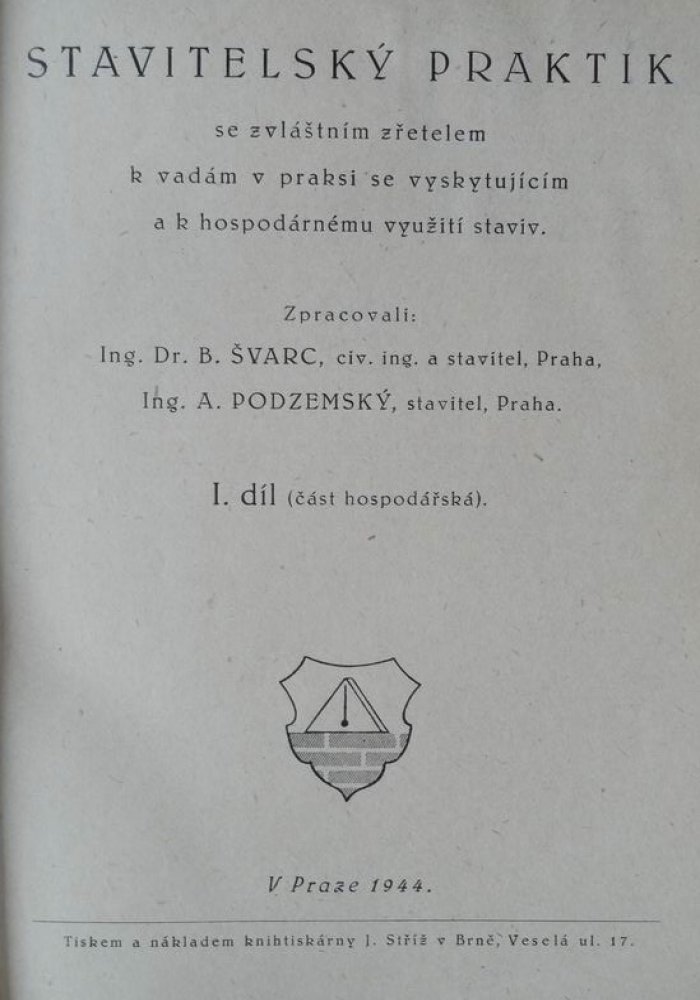 STAVITELSKÝ PRAKTIK

se zvláštním zřetelem
k vadám v praksi se vyskytujícím
a k hospodárnému využití staviv.

Zpracovali:
Ing. Dr. B. ŠVARC, civ. ing. a stavitel, Praha,
Ing. A. PODZEMSKÝ, stavitel, Praha.

I. díl (část hospodářská).

V Praze 1944.

Tiskem a nákladem knihtiskárny J. Stříž v Brně, Veselá ul. 17.